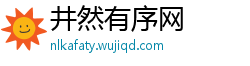 井然有序网
nlkafaty.wujiqd.com